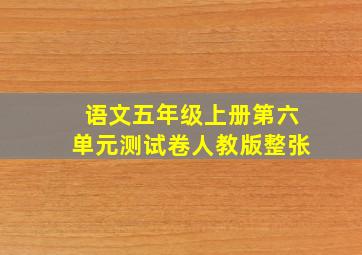 语文五年级上册第六单元测试卷人教版整张